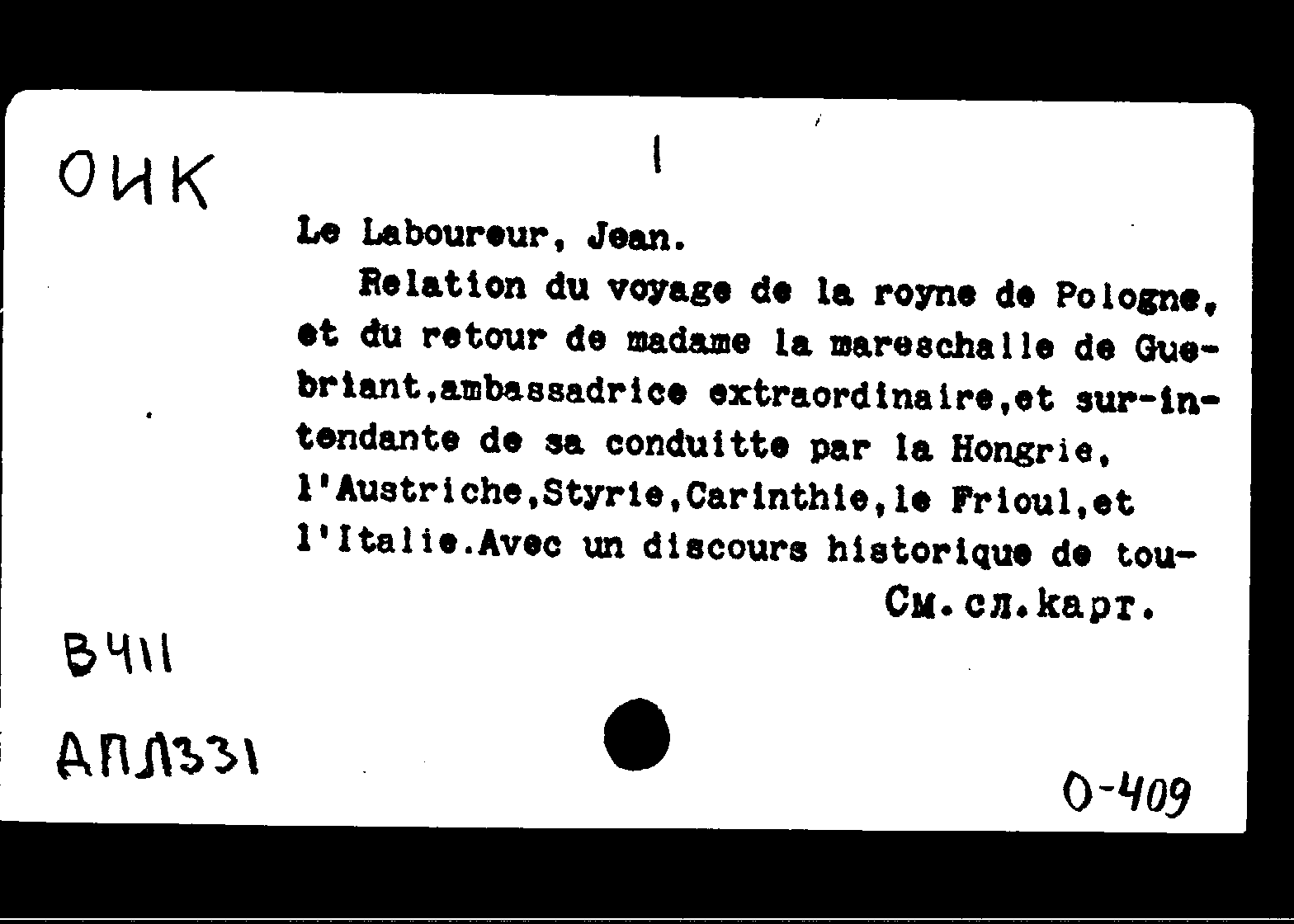 ОИК

1

Le Laboureur, Jean.

Relation du voyage de la royne de Pologne, et du retour de madame la mareschalle de Guebriant,ambassadrice extraordinaire,et sur-intendante de sa conduitte par la Hongrie, l'Austriche,Styrie,Carinthie,le Frioul,et l'Italie.Avec un discours historique de tou-

См.сл.карт.

В411

АПЛ331

О-409